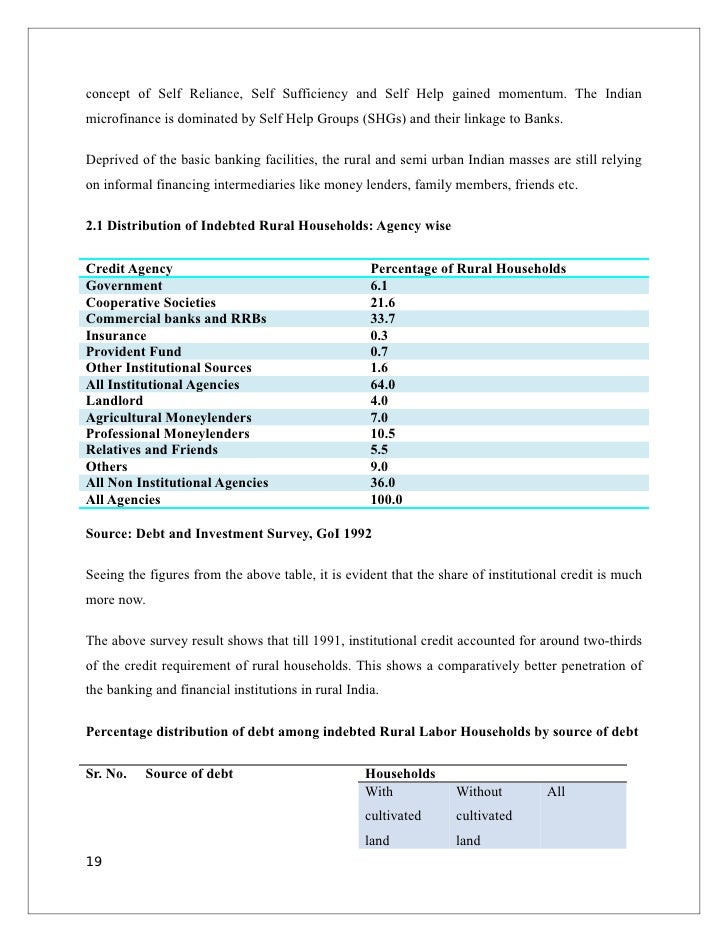 concept of Self Reliance, Self Sufficiency and Self Help gained momentum. The Indian microfinance is dominated by Self Help Groups (SHGs) and their linkage to Banks.

Deprived of the basic banking facilities, the rural and semi urban Indian masses are still relying on informal financing intermediaries like money lenders, family members, friends etc.

2.1 Distribution of Indebted Rural Households: Agency wise

| Credit Agency | Percentage of Rural Households |
|---|---|
| Government | 6.1 |
| Cooperative Societies | 21.6 |
| Commercial banks and RRBs | 33.7 |
| Insurance | 0.3 |
| Provident Fund | 0.7 |
| Other Institutional Sources | 1.6 |
| All Institutional Agencies | 64.0 |
| Landlord | 4.0 |
| Agricultural Moneylenders | 7.0 |
| Professional Moneylenders | 10.5 |
| Relatives and Friends | 5.5 |
| Others | 9.0 |
| All Non Institutional Agencies | 36.0 |
| All Agencies | 100.0 |

Source: Debt and Investment Survey, GoI 1992

Seeing the figures from the above table, it is evident that the share of institutional credit is much more now.

The above survey result shows that till 1991, institutional credit accounted for around two-thirds of the credit requirement of rural households. This shows a comparatively better penetration of the banking and financial institutions in rural India.

Percentage distribution of debt among indebted Rural Labor Households by source of debt

| Sr. No. | Source of debt | Households | | |
|---|---|---|---|---|
| | | With cultivated land | Without cultivated land | All |

19